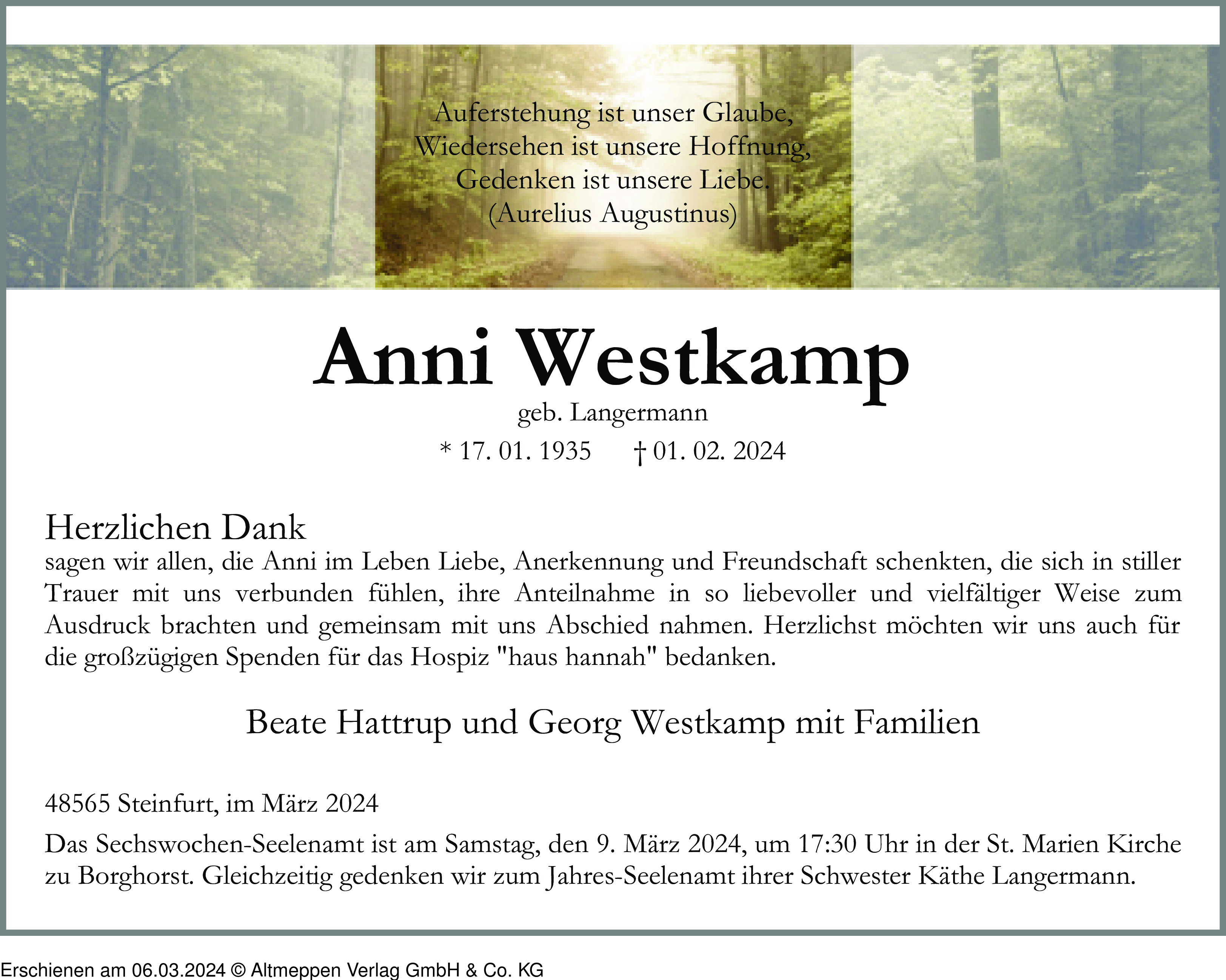 Auferstehung ist unser Glaube,
Wiedersehen ist unsere Hoffnung,
Gedenken ist unsere Liebe.
(Aurelius Augustinus)

Anni Westkamp

geb. Langermann

* 17. 01. 1935 † 01. 02. 2024

Herzlichen Dank

sagen wir allen, die Anni im Leben Liebe, Anerkennung und Freundschaft schenkten, die sich in stiller Trauer mit uns verbunden fühlen, ihre Anteilnahme in so liebevoller und vielfältiger Weise zum Ausdruck brachten und gemeinsam mit uns Abschied nahmen. Herzlichst möchten wir uns auch für die großzügigen Spenden für das Hospiz "haus hannah" bedanken.

Beate Hattrup und Georg Westkamp mit Familien

48565 Steinfurt, im März 2024

Das Sechswochen-Seelenamt ist am Samstag, den 9. März 2024, um 17:30 Uhr in der St. Marien Kirche zu Borghorst. Gleichzeitig gedenken wir zum Jahres-Seelenamt ihrer Schwester Käthe Langermann.

Erschienen am 06.03.2024 © Altmeppen Verlag GmbH & Co. KG